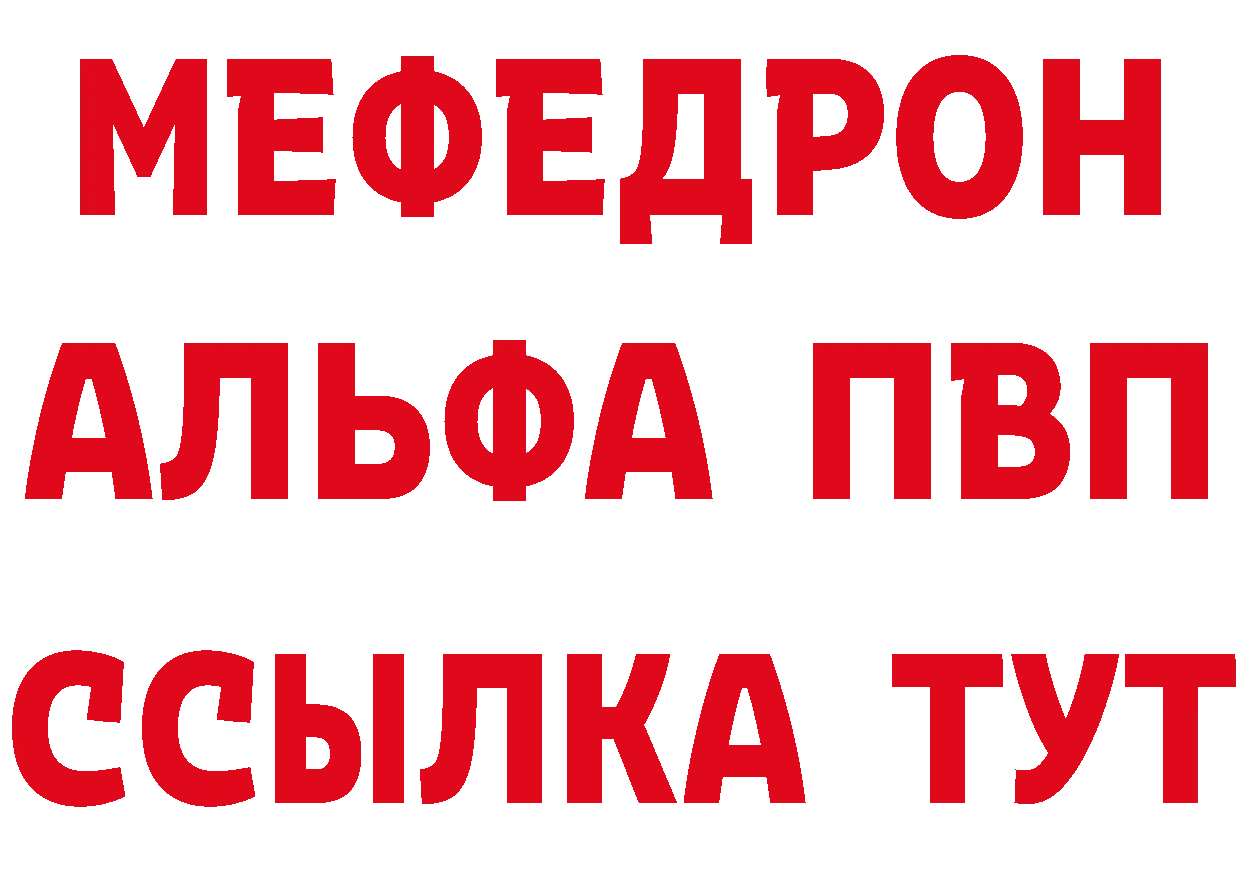 МЕФЕДРОН
АЛЬФА ПВП
ССЫЛКА ТУТ